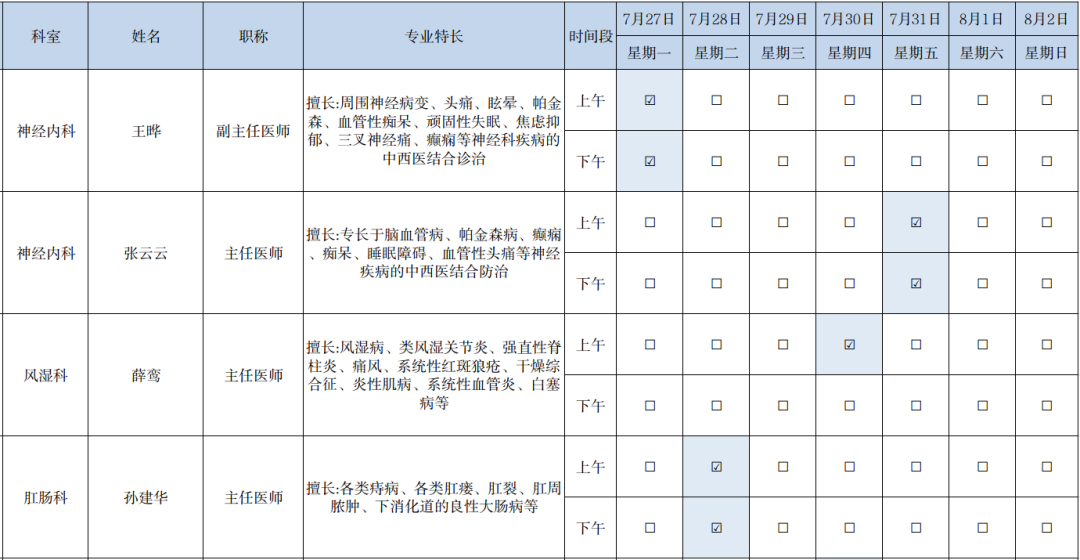 | 科室 | 姓名 | 职称 | 专业特长 | 时间段 | 7月27日 | 7月28日 | 7月29日 | 7月30日 | 7月31日 | 8月1日 | 8月2日 |
|---|---|---|---|---|---|---|---|---|---|---|---|
| | | | | | 星期一 | 星期二 | 星期三 | 星期四 | 星期五 | 星期六 | 星期日 |
| 神经内科 | 王晔 | 副主任医师 | 擅长:周围神经病变、头痛、眩晕、帕金森、血管性痴呆、顽固性失眠、焦虑抑郁、三叉神经痛、癫痫等神经科疾病的中西医结合诊治 | 上午 | ☑ | ☐ | ☐ | ☐ | ☐ | ☐ | ☐ |
| | | | | 下午 | ☑ | ☐ | ☐ | ☐ | ☐ | ☐ | ☐ |
| 神经内科 | 张云云 | 主任医师 | 擅长:专长于脑血管病、帕金森病、癫痫、痴呆、睡眠障碍、血管性头痛等神经疾病的中西医结合防治 | 上午 | ☐ | ☐ | ☐ | ☐ | ☑ | ☐ | ☐ |
| | | | | 下午 | ☐ | ☐ | ☐ | ☐ | ☑ | ☐ | ☐ |
| 风湿科 | 薛鸾 | 主任医师 | 擅长:风湿病、类风湿关节炎、强直性脊柱炎、痛风、系统性红斑狼疮、干燥综合征、炎性肌病、系统性血管炎、白塞病等 | 上午 | ☐ | ☐ | ☐ | ☑ | ☐ | ☐ | ☐ |
| | | | | 下午 | ☐ | ☐ | ☐ | ☐ | ☐ | ☐ | ☐ |
| 肛肠科 | 孙建华 | 主任医师 | 擅长:各类痔病、各类肛瘘、肛裂、肛周脓肿、下消化道的良性大肠病等 | 上午 | ☐ | ☑ | ☐ | ☐ | ☐ | ☐ | ☐ |
| | | | | 下午 | ☐ | ☑ | ☐ | ☐ | ☐ | ☐ | ☐ |